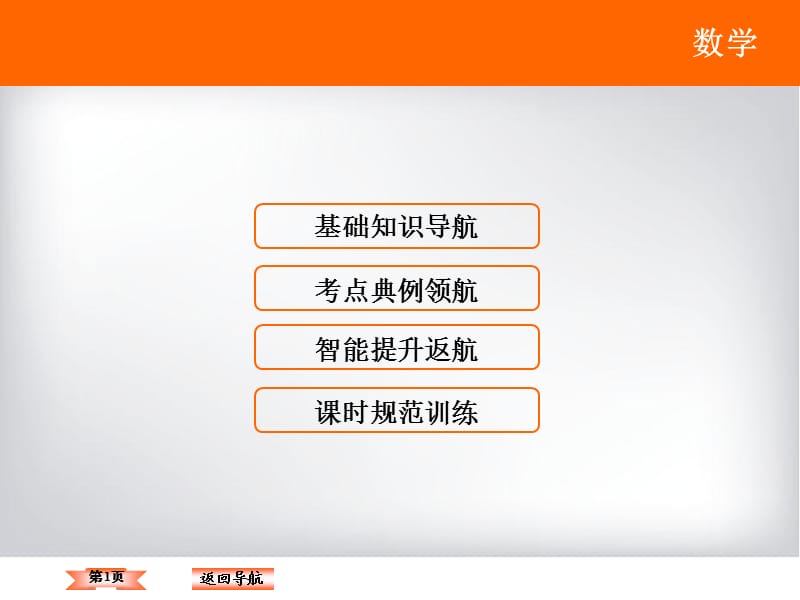 数学

基础知识导航

考点典例领航

智能提升返航

课时规范训练

第1页

返回导航